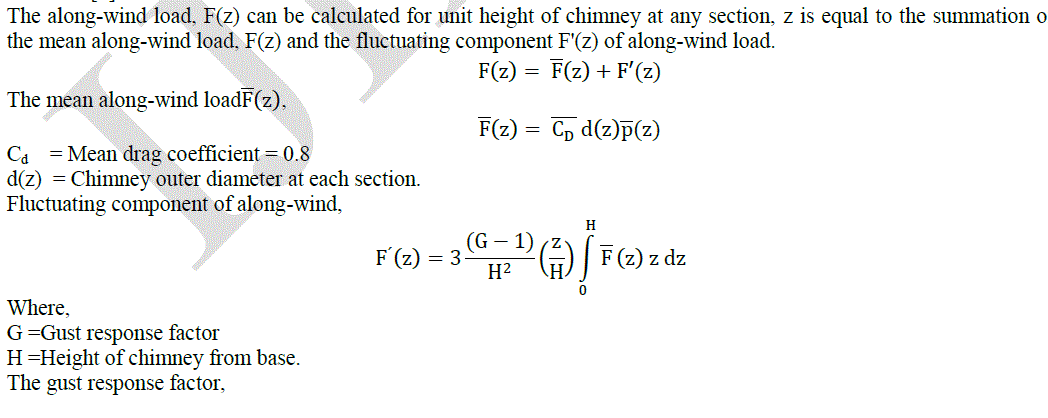 The along-wind load, F(z) can be calculated for unit height of chimney at any section, z is equal to the summation o the mean along-wind load, F(z) and the fluctuating component F'(z) of along-wind load.

$F(z) = \overline{F}(z) + F'(z)$

The mean along-wind load$\overline{F}(z)$,

$\overline{F}(z) = \overline{C_D}\, d(z)\overline{p}(z)$

$C_d$ = Mean drag coefficient = 0.8
d(z) = Chimney outer diameter at each section.
Fluctuating component of along-wind,

$F'(z) = 3\frac{(G-1)}{H^2}\left(\frac{z}{H}\right)\int_0^H \overline{F}(z)\, z\, dz$

Where,
G =Gust response factor
H =Height of chimney from base.
The gust response factor,